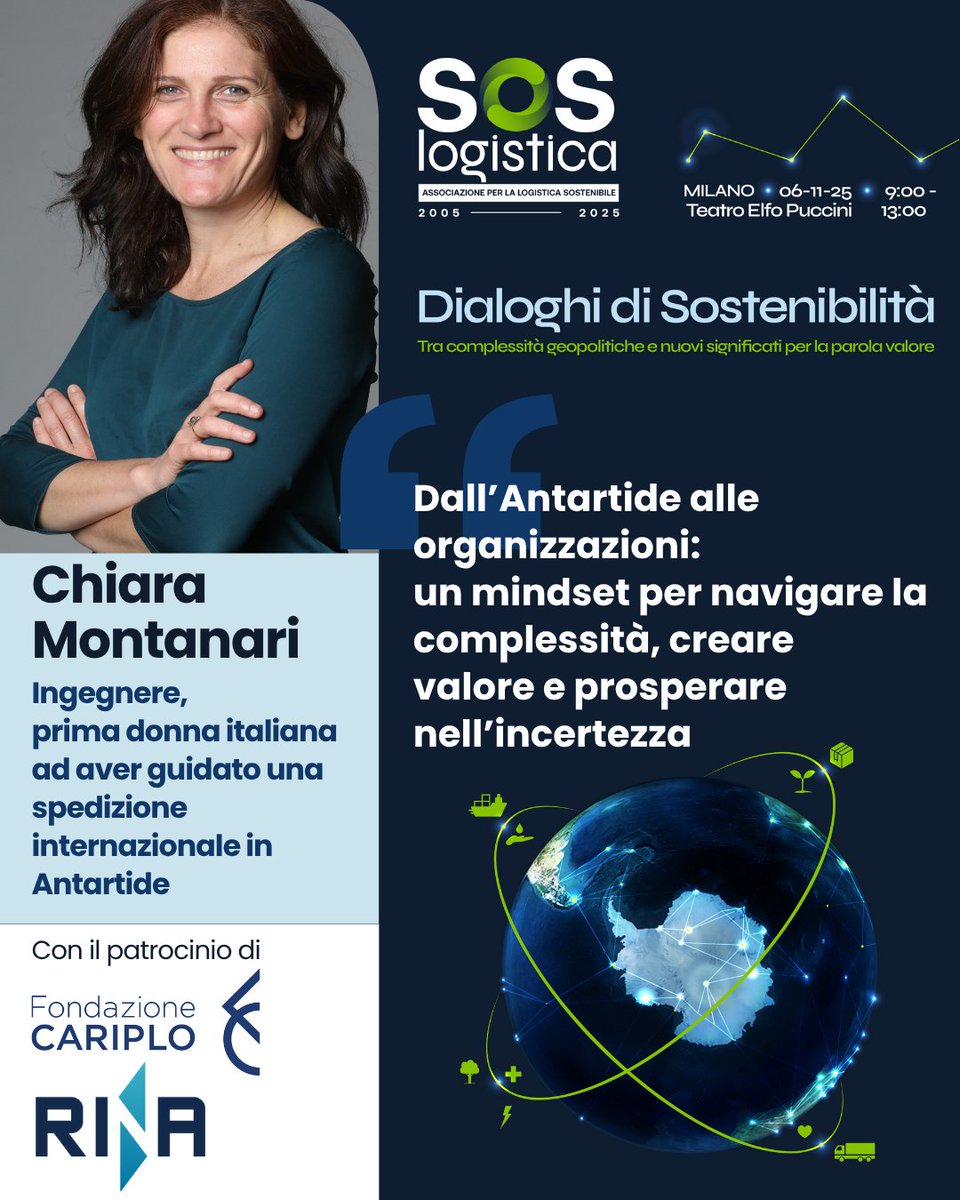 SOS logistica
ASSOCIAZIONE PER LA LOGISTICA SOSTENIBILE
2005 2025

MILANO • 06-11-25 • 9:00 - 13:00
Teatro Elfo Puccini

Dialoghi di Sostenibilità
Tra complessità geopolitiche e nuovi significati per la parola valore

Dall'Antartide alle organizzazioni: un mindset per navigare la complessità, creare valore e prosperare nell'incertezza

Chiara Montanari

Ingegnere, prima donna italiana ad aver guidato una spedizione internazionale in Antartide

Con il patrocinio di

Fondazione CARIPLO

RINA